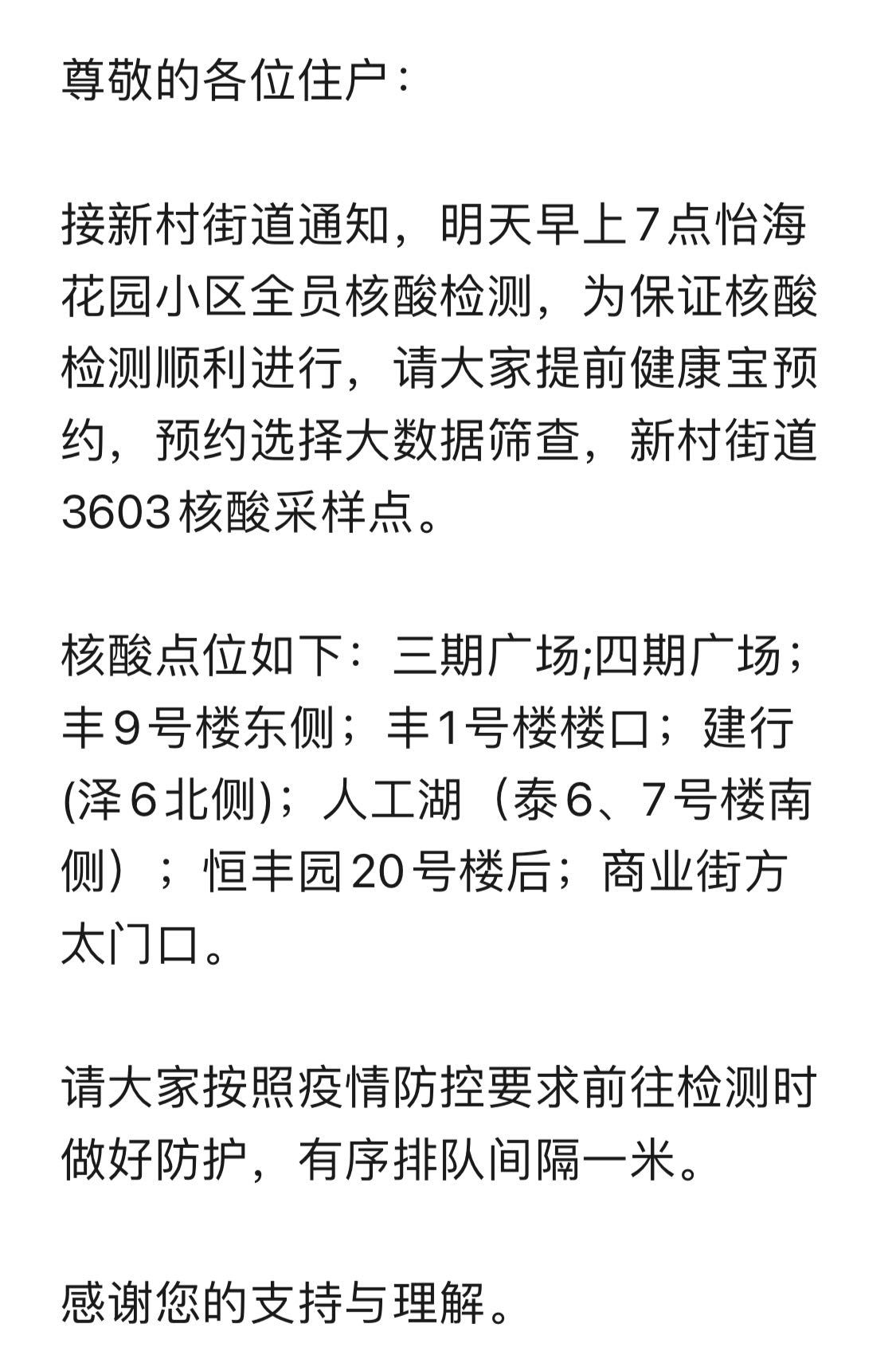 尊敬的各位住户：

接新村街道通知，明天早上7点怡海花园小区全员核酸检测，为保证核酸检测顺利进行，请大家提前健康宝预约，预约选择大数据筛查，新村街道3603核酸采样点。

核酸点位如下：三期广场;四期广场；丰9号楼东侧；丰1号楼楼口；建行(泽6北侧)；人工湖（泰6、7号楼南侧）；恒丰园20号楼后；商业街方太门口。

请大家按照疫情防控要求前往检测时做好防护，有序排队间隔一米。

感谢您的支持与理解。